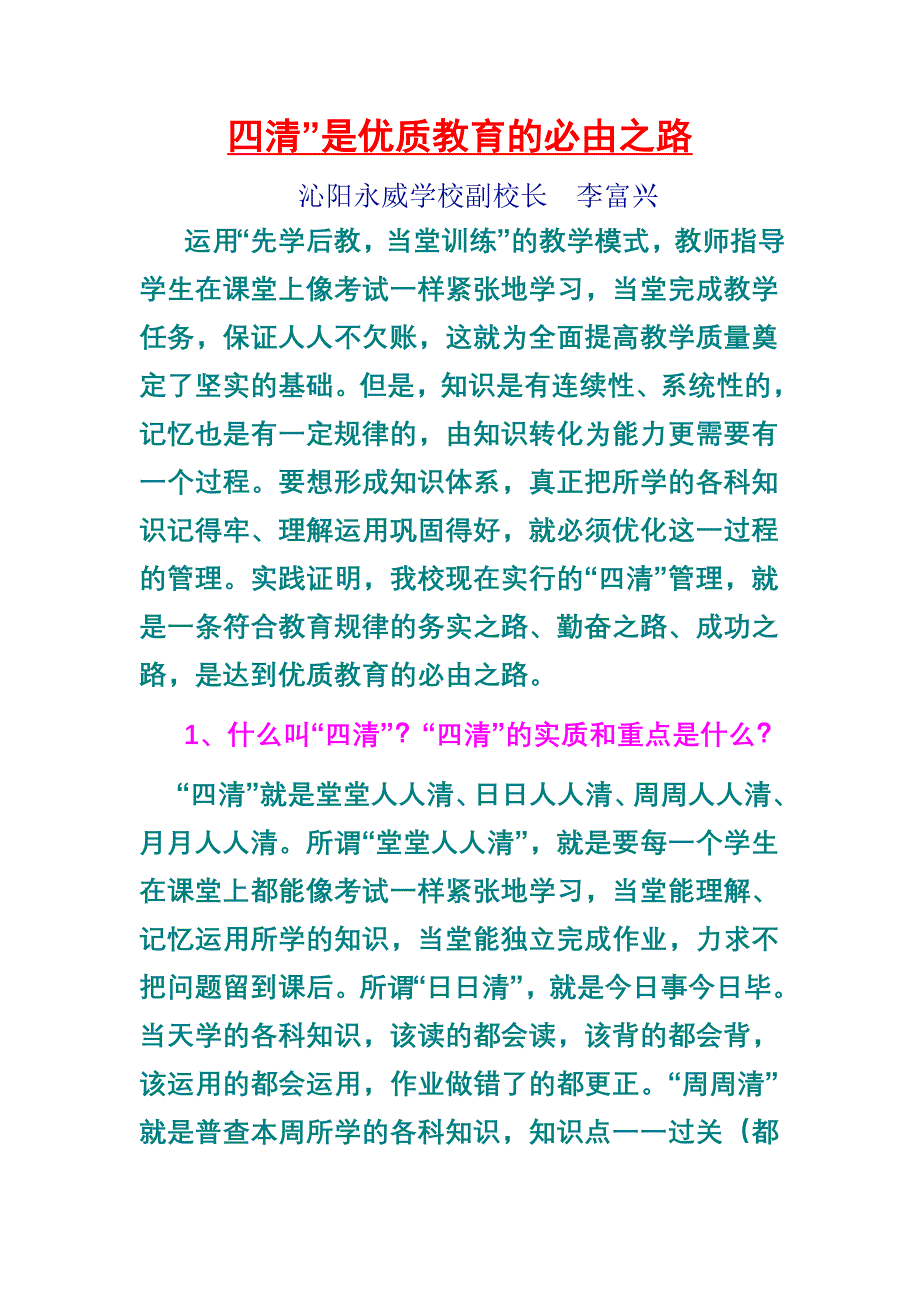 四清”是优质教育的必由之路

沁阳永威学校副校长　李富兴

运用“先学后教，当堂训练”的教学模式，教师指导学生在课堂上像考试一样紧张地学习，当堂完成教学任务，保证人人不欠账，这就为全面提高教学质量奠定了坚实的基础。但是，知识是有连续性、系统性的，记忆也是有一定规律的，由知识转化为能力更需要有一个过程。要想形成知识体系，真正把所学的各科知识记得牢、理解运用巩固得好，就必须优化这一过程的管理。实践证明，我校现在实行的“四清”管理，就是一条符合教育规律的务实之路、勤奋之路、成功之路，是达到优质教育的必由之路。

1、什么叫“四清”？“四清”的实质和重点是什么？

“四清”就是堂堂人人清、日日人人清、周周人人清、月月人人清。所谓“堂堂人人清”，就是要每一个学生在课堂上都能像考试一样紧张地学习，当堂能理解、记忆运用所学的知识，当堂能独立完成作业，力求不把问题留到课后。所谓“日日清”，就是今日事今日毕。当天学的各科知识，该读的都会读，该背的都会背，该运用的都会运用，作业做错了的都更正。“周周清”就是普查本周所学的各科知识，知识点一一过关（都